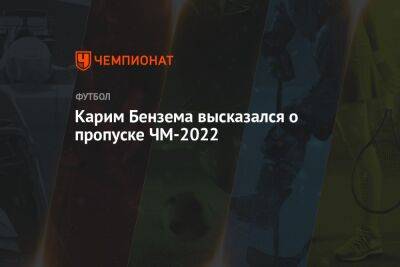 ЧЕМПИОНАТ

ФУТБОЛ

Карим Бензема высказался о пропуске ЧМ-2022